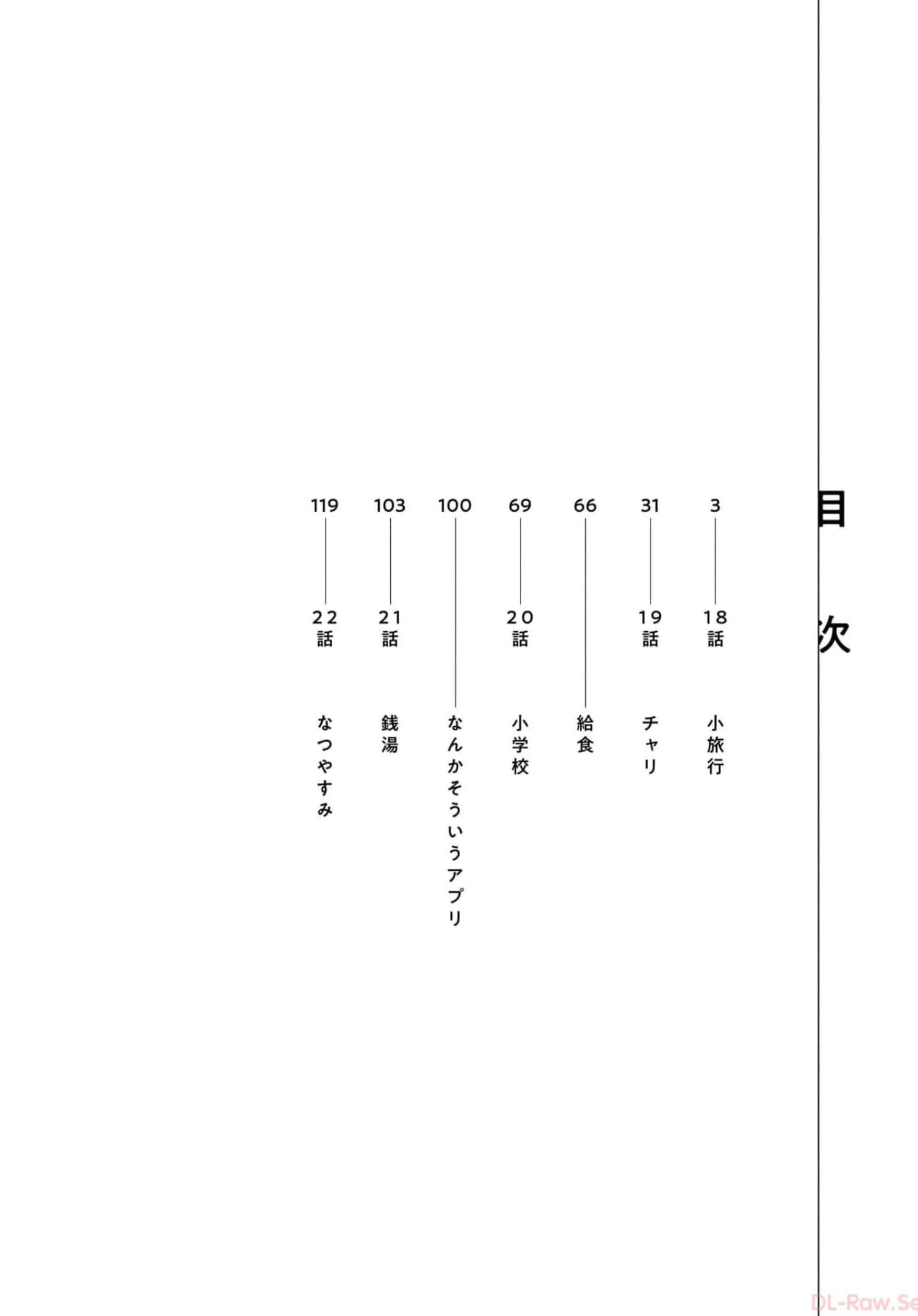 目次

3 18話 小旅行

31 19話 チャリ

66 給食

69 20話 小学校

100 なんかそういうアプリ

103 21話 銭湯

119 22話 なつやすみ

DL-Raw.Se